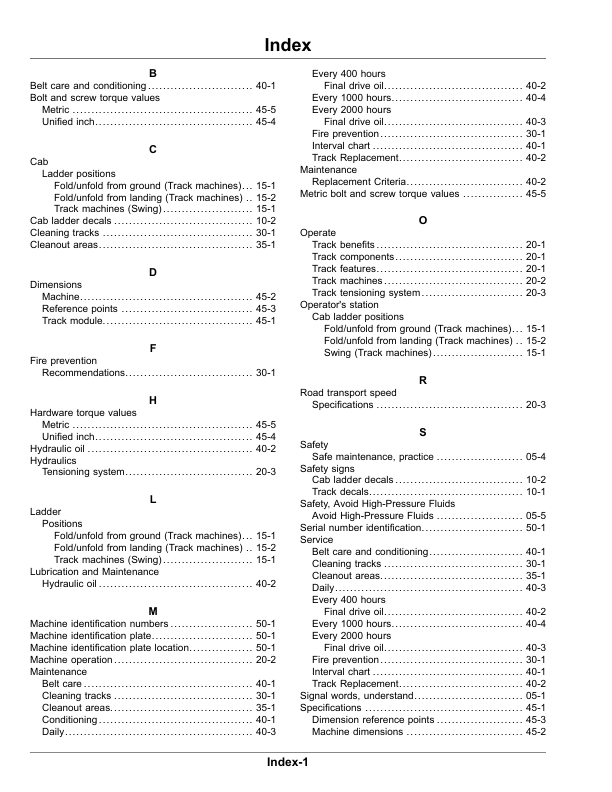 Index

B

Belt care and conditioning 40-1
Bolt and screw torque values
Metric 45-5
Unified inch 45-4

C

Cab
Ladder positions
Fold/unfold from ground (Track machines) 15-1
Fold/unfold from landing (Track machines) 15-2
Track machines (Swing) 15-1
Cab ladder decals 10-2
Cleaning tracks 30-1
Cleanout areas 35-1

D

Dimensions
Machine 45-2
Reference points 45-3
Track module 45-1

F

Fire prevention
Recommendations 30-1

H

Hardware torque values
Metric 45-5
Unified inch 45-4
Hydraulic oil 40-2
Hydraulics
Tensioning system 20-3

L

Ladder
Positions
Fold/unfold from ground (Track machines) 15-1
Fold/unfold from landing (Track machines) 15-2
Track machines (Swing) 15-1
Lubrication and Maintenance
Hydraulic oil 40-2

M

Machine identification numbers 50-1
Machine identification plate 50-1
Machine identification plate location 50-1
Machine operation 20-2
Maintenance
Belt care 40-1
Cleaning tracks 30-1
Cleanout areas 35-1
Conditioning 40-1
Daily 40-3

Every 400 hours
Final drive oil 40-2
Every 1000 hours 40-4
Every 2000 hours
Final drive oil 40-3
Fire prevention 30-1
Interval chart 40-1
Track Replacement 40-2
Maintenance
Replacement Criteria 40-2
Metric bolt and screw torque values 45-5

O

Operate
Track benefits 20-1
Track components 20-1
Track features 20-1
Track machines 20-2
Track tensioning system 20-3
Operator's station
Cab ladder positions
Fold/unfold from ground (Track machines) 15-1
Fold/unfold from landing (Track machines) 15-2
Swing (Track machines) 15-1

R

Road transport speed
Specifications 20-3

S

Safety
Safe maintenance, practice 05-4
Safety signs
Cab ladder decals 10-2
Track decals 10-1
Safety, Avoid High-Pressure Fluids
Avoid High-Pressure Fluids 05-5
Serial number identification 50-1
Service
Belt care and conditioning 40-1
Cleaning tracks 30-1
Cleanout areas 35-1
Daily 40-3
Every 400 hours
Final drive oil 40-2
Every 1000 hours 40-4
Every 2000 hours
Final drive oil 40-3
Fire prevention 30-1
Interval chart 40-1
Track Replacement 40-2
Signal words, understand 05-1
Specifications 45-1
Dimension reference points 45-3
Machine dimensions 45-2

Index-1